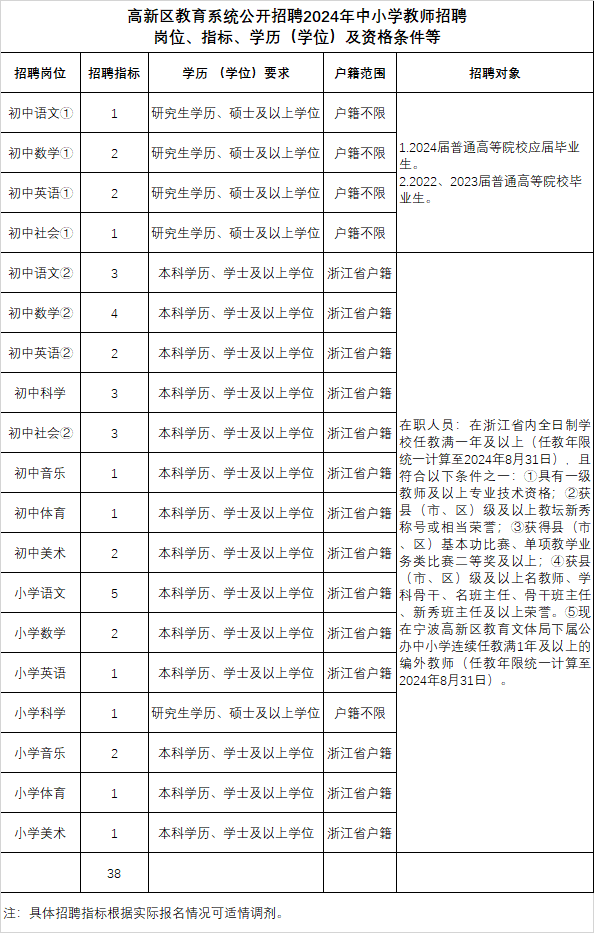 高新区教育系统公开招聘2024年中小学教师招聘
岗位、指标、学历（学位）及资格条件等

| 招聘岗位 | 招聘指标 | 学历（学位）要求 | 户籍范围 | 招聘对象 |
|---|---|---|---|---|
| 初中语文① | 1 | 研究生学历、硕士及以上学位 | 户籍不限 | 1.2024届普通高等院校应届毕业生。 2.2022、2023届普通高等院校毕业生。 |
| 初中数学① | 2 | 研究生学历、硕士及以上学位 | 户籍不限 | |
| 初中英语① | 2 | 研究生学历、硕士及以上学位 | 户籍不限 | |
| 初中社会① | 1 | 研究生学历、硕士及以上学位 | 户籍不限 | |
| 初中语文② | 3 | 本科学历、学士及以上学位 | 浙江省户籍 | 在职人员：在浙江省内全日制学校任教满一年及以上（任教年限统一计算至2024年8月31日），且符合以下条件之一：①具有一级教师及以上专业技术资格；②获县（市、区）级及以上教坛新秀称号或相当荣誉；③获得县（市、区）基本功比赛、单项教学业务类比赛二等奖及以上；④获县（市、区）级及以上名教师、学科骨干、名班主任、骨干班主任、新秀班主任及以上荣誉。⑤现在宁波高新区教育文体局下属公办中小学连续任教满1年及以上的编外教师（任教年限统一计算至2024年8月31日）。 |
| 初中数学② | 4 | 本科学历、学士及以上学位 | 浙江省户籍 | |
| 初中英语② | 2 | 本科学历、学士及以上学位 | 浙江省户籍 | |
| 初中科学 | 3 | 本科学历、学士及以上学位 | 浙江省户籍 | |
| 初中社会② | 3 | 本科学历、学士及以上学位 | 浙江省户籍 | |
| 初中音乐 | 1 | 本科学历、学士及以上学位 | 浙江省户籍 | |
| 初中体育 | 1 | 本科学历、学士及以上学位 | 浙江省户籍 | |
| 初中美术 | 2 | 本科学历、学士及以上学位 | 浙江省户籍 | |
| 小学语文 | 5 | 本科学历、学士及以上学位 | 浙江省户籍 | |
| 小学数学 | 2 | 本科学历、学士及以上学位 | 浙江省户籍 | |
| 小学英语 | 1 | 本科学历、学士及以上学位 | 浙江省户籍 | |
| 小学科学 | 1 | 研究生学历、硕士及以上学位 | 户籍不限 | |
| 小学音乐 | 2 | 本科学历、学士及以上学位 | 浙江省户籍 | |
| 小学体育 | 1 | 本科学历、学士及以上学位 | 浙江省户籍 | |
| 小学美术 | 1 | 本科学历、学士及以上学位 | 浙江省户籍 | |
| | 38 | | | |

注：具体招聘指标根据实际报名情况可适情调剂。